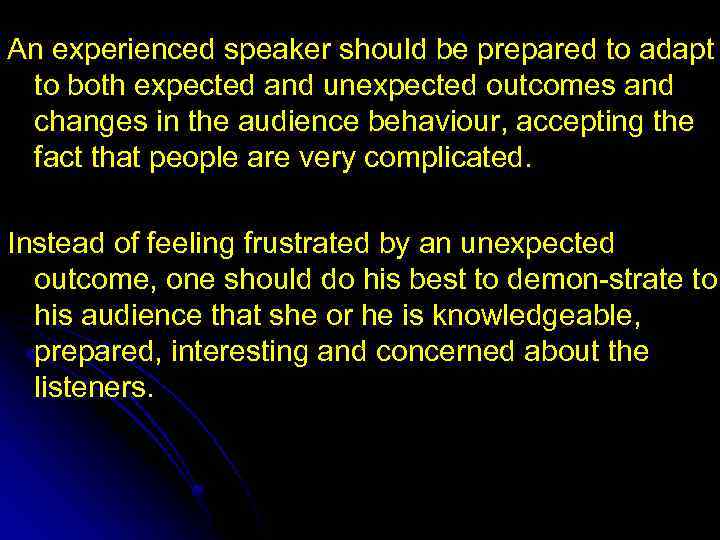 An experienced speaker should be prepared to adapt to both expected and unexpected outcomes and changes in the audience behaviour, accepting the fact that people are very complicated.

Instead of feeling frustrated by an unexpected outcome, one should do his best to demon-strate to his audience that she or he is knowledgeable, prepared, interesting and concerned about the listeners.